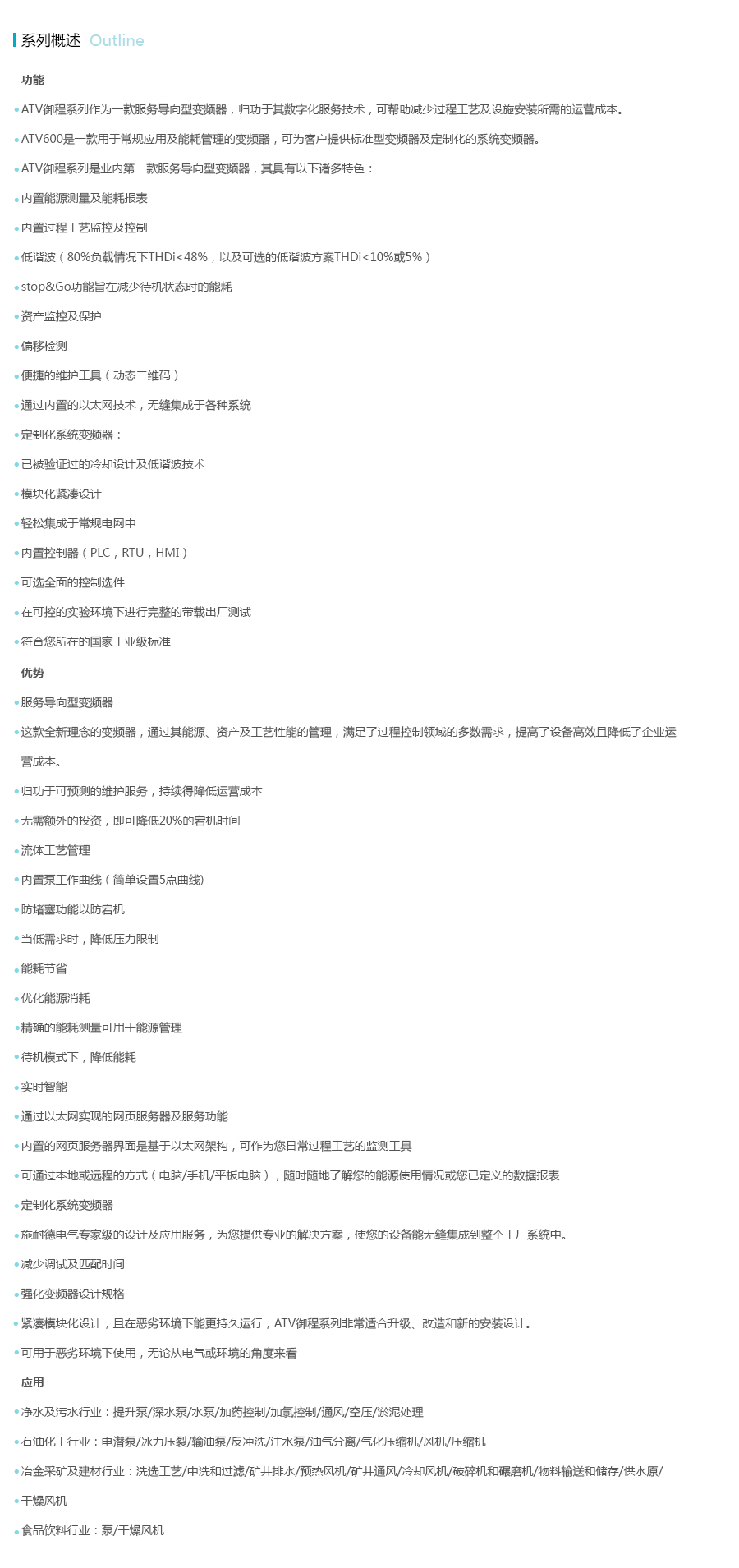 系列概述 Outline

功能

ATV御程系列作为一款服务导向型变频器，归功于其数字化服务技术，可帮助减少过程工艺及设施安装所需的运营成本。

ATV600是一款用于常规应用及能耗管理的变频器，可为客户提供标准型变频器及定制化的系统变频器。

ATV御程系列是业内第一款服务导向型变频器，其具有以下诸多特色：

内置能源测量及能耗报表

内置过程工艺监控及控制

低谐波（80%负载情况下THDi<48%，以及可选的低谐波方案THDi<10%或5%）

stop&Go功能旨在减少待机状态时的能耗

资产监控及保护

偏移检测

便捷的维护工具（动态二维码）

通过内置的以太网技术，无缝集成于各种系统

定制化系统变频器：

已被验证过的冷却设计及低谐波技术

模块化紧凑设计

轻松集成于常规电网中

内置控制器（PLC，RTU，HMI）

可选全面的控制选件

在可控的实验环境下进行完整的带载出厂测试

符合您所在的国家工业级标准

优势

服务导向型变频器

这款全新理念的变频器，通过其能源、资产及工艺性能的管理，满足了过程控制领域的多数需求，提高了设备高效且降低了企业运营成本。

归功于可预测的维护服务，持续得降低运营成本

无需额外的投资，即可降低20%的宕机时间

流体工艺管理

内置泵工作曲线（简单设置5点曲线)

防堵塞功能以防宕机

当低需求时，降低压力限制

能耗节省

优化能源消耗

精确的能耗测量可用于能源管理

待机模式下，降低能耗

实时智能

通过以太网实现的网页服务器及服务功能

内置的网页服务器界面是基于以太网架构，可作为您日常过程工艺的监测工具

可通过本地或远程的方式（电脑/手机/平板电脑），随时随地了解您的能源使用情况或您已定义的数据报表

定制化系统变频器

施耐德电气专家级的设计及应用服务，为您提供专业的解决方案，使您的设备能无缝集成到整个工厂系统中。

减少调试及匹配时间

强化变频器设计规格

紧凑模块化设计，且在恶劣环境下能更持久运行，ATV御程系列非常适合升级、改造和新的安装设计。

可用于恶劣环境下使用，无论从电气或环境的角度来看

应用

净水及污水行业：提升泵/深水泵/水泵/加药控制/加氯控制/通风/空压/淤泥处理

石油化工行业：电潜泵/冰力压裂/输油泵/反冲洗/注水泵/油气分离/气化压缩机/风机/压缩机

冶金采矿及建材行业：洗选工艺/中洗和过滤/矿井排水/预热风机/矿井通风/冷却风机/破碎机和碾磨机/物料输送和储存/供水原/

干燥风机

食品饮料行业：泵/干燥风机